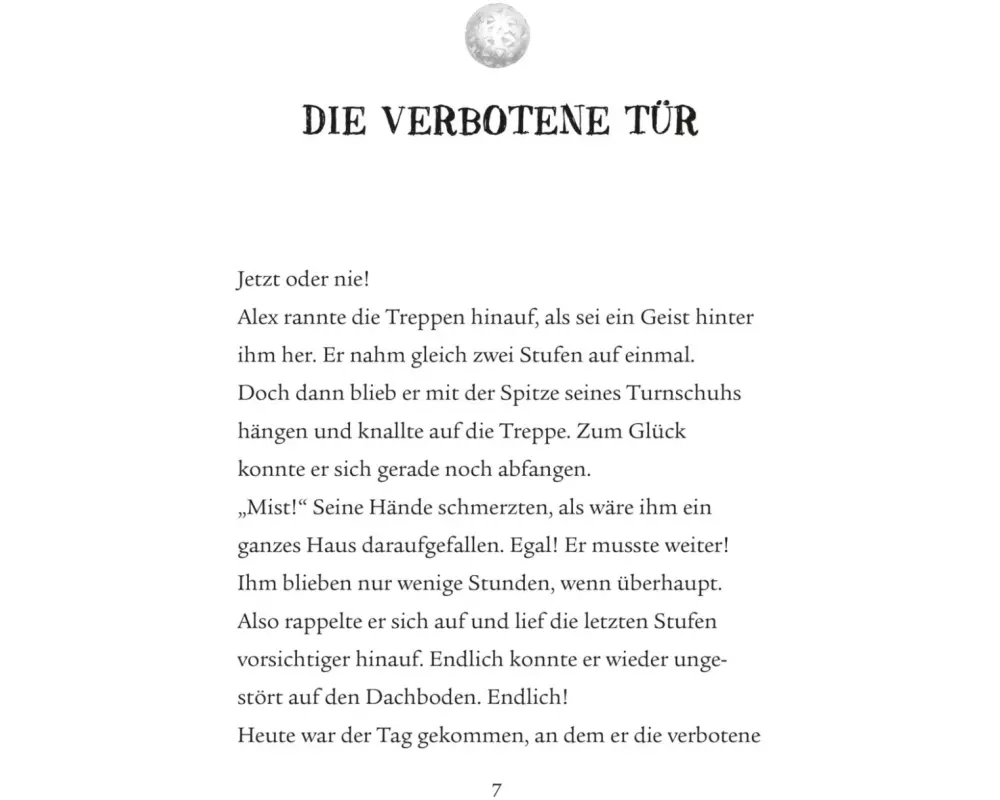 DIE VERBOTENE TÜR

Jetzt oder nie!
Alex rannte die Treppen hinauf, als sei ein Geist hinter ihm her. Er nahm gleich zwei Stufen auf einmal.
Doch dann blieb er mit der Spitze seines Turnschuhs hängen und knallte auf die Treppe. Zum Glück konnte er sich gerade noch abfangen.
„Mist!“ Seine Hände schmerzten, als wäre ihm ein ganzes Haus daraufgefallen. Egal! Er musste weiter!
Ihm blieben nur wenige Stunden, wenn überhaupt.
Also rappelte er sich auf und lief die letzten Stufen vorsichtiger hinauf. Endlich konnte er wieder ungestört auf den Dachboden. Endlich!
Heute war der Tag gekommen, an dem er die verbotene

7